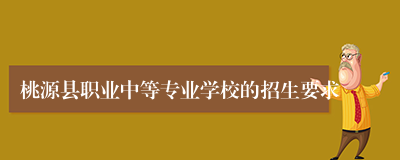 桃源县职业中等专业学校的招生要求